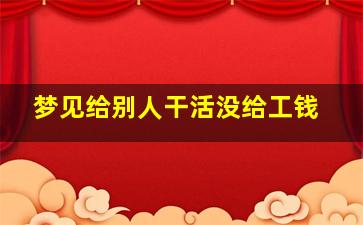 梦见给别人干活没给工钱